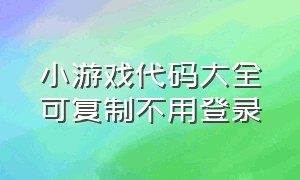 小游戏代码大全
可复制不用登录